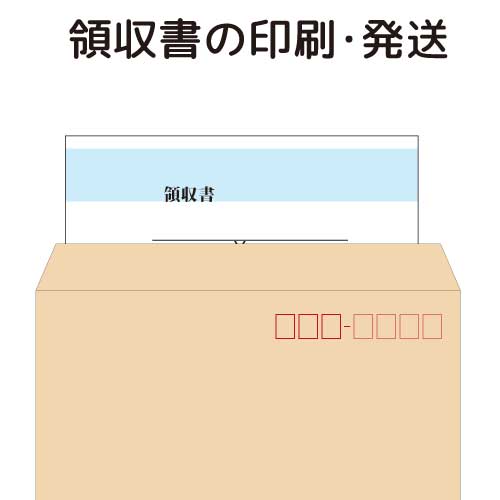 領収書の印刷・発送

領収書